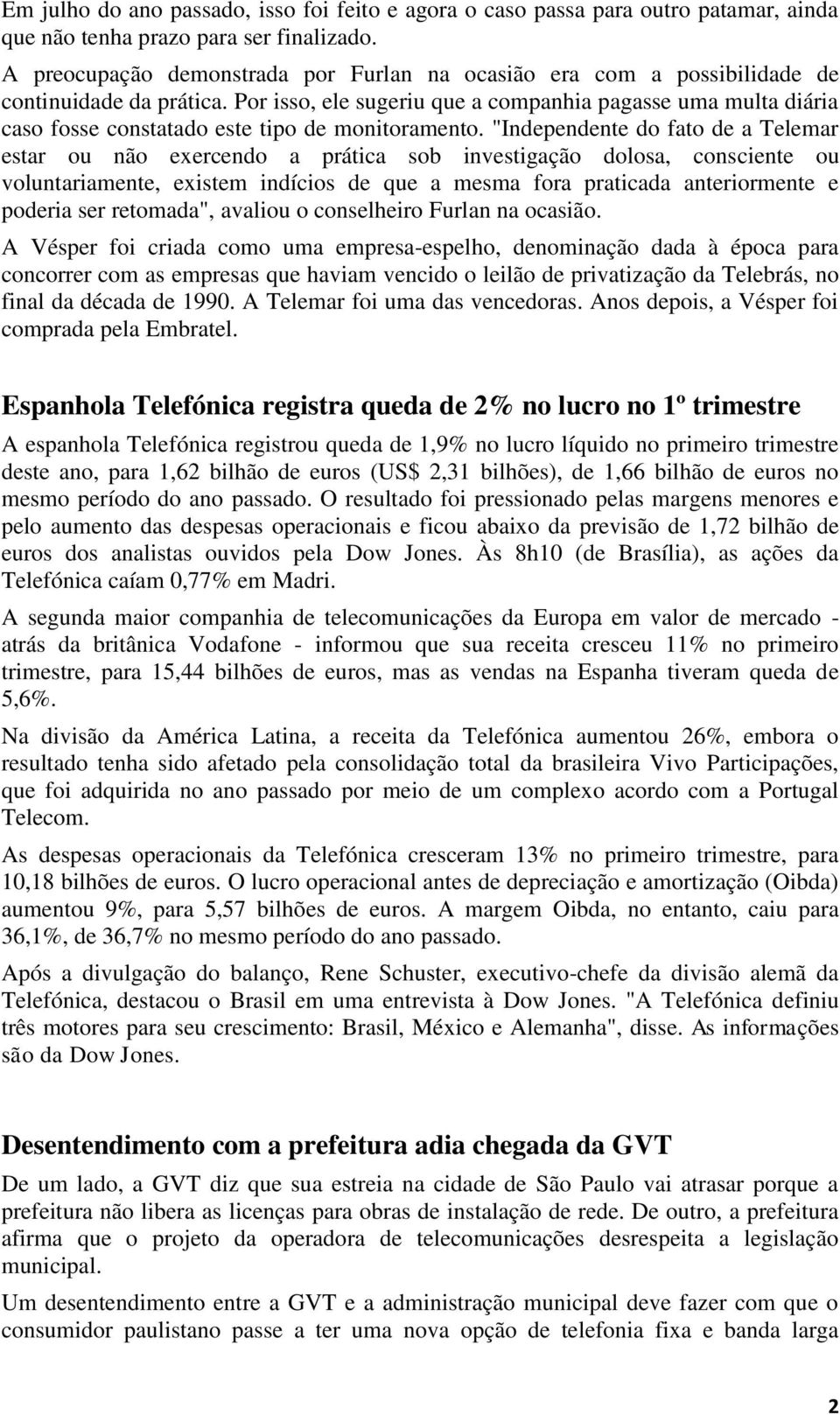 Em julho do ano passado, isso foi feito e agora o caso passa para outro patamar, ainda que não tenha prazo para ser finalizado.

A preocupação demonstrada por Furlan na ocasião era com a possibilidade de continuidade da prática. Por isso, ele sugeriu que a companhia pagasse uma multa diária caso fosse constatado este tipo de monitoramento. "Independente do fato de a Telemar estar ou não exercendo a prática sob investigação dolosa, consciente ou voluntariamente, existem indícios de que a mesma fora praticada anteriormente e poderia ser retomada", avaliou o conselheiro Furlan na ocasião.

A Vésper foi criada como uma empresa-espelho, denominação dada à época para concorrer com as empresas que haviam vencido o leilão de privatização da Telebrás, no final da década de 1990. A Telemar foi uma das vencedoras. Anos depois, a Vésper foi comprada pela Embratel.

Espanhola Telefónica registra queda de 2% no lucro no 1º trimestre

A espanhola Telefónica registrou queda de 1,9% no lucro líquido no primeiro trimestre deste ano, para 1,62 bilhão de euros (US$ 2,31 bilhões), de 1,66 bilhão de euros no mesmo período do ano passado. O resultado foi pressionado pelas margens menores e pelo aumento das despesas operacionais e ficou abaixo da previsão de 1,72 bilhão de euros dos analistas ouvidos pela Dow Jones. Às 8h10 (de Brasília), as ações da Telefónica caíam 0,77% em Madri.

A segunda maior companhia de telecomunicações da Europa em valor de mercado - atrás da britânica Vodafone - informou que sua receita cresceu 11% no primeiro trimestre, para 15,44 bilhões de euros, mas as vendas na Espanha tiveram queda de 5,6%.

Na divisão da América Latina, a receita da Telefónica aumentou 26%, embora o resultado tenha sido afetado pela consolidação total da brasileira Vivo Participações, que foi adquirida no ano passado por meio de um complexo acordo com a Portugal Telecom.

As despesas operacionais da Telefónica cresceram 13% no primeiro trimestre, para 10,18 bilhões de euros. O lucro operacional antes de depreciação e amortização (Oibda) aumentou 9%, para 5,57 bilhões de euros. A margem Oibda, no entanto, caiu para 36,1%, de 36,7% no mesmo período do ano passado.

Após a divulgação do balanço, Rene Schuster, executivo-chefe da divisão alemã da Telefónica, destacou o Brasil em uma entrevista à Dow Jones. "A Telefónica definiu três motores para seu crescimento: Brasil, México e Alemanha", disse. As informações são da Dow Jones.

Desentendimento com a prefeitura adia chegada da GVT

De um lado, a GVT diz que sua estreia na cidade de São Paulo vai atrasar porque a prefeitura não libera as licenças para obras de instalação de rede. De outro, a prefeitura afirma que o projeto da operadora de telecomunicações desrespeita a legislação municipal.

Um desentendimento entre a GVT e a administração municipal deve fazer com que o consumidor paulistano passe a ter uma nova opção de telefonia fixa e banda larga

2